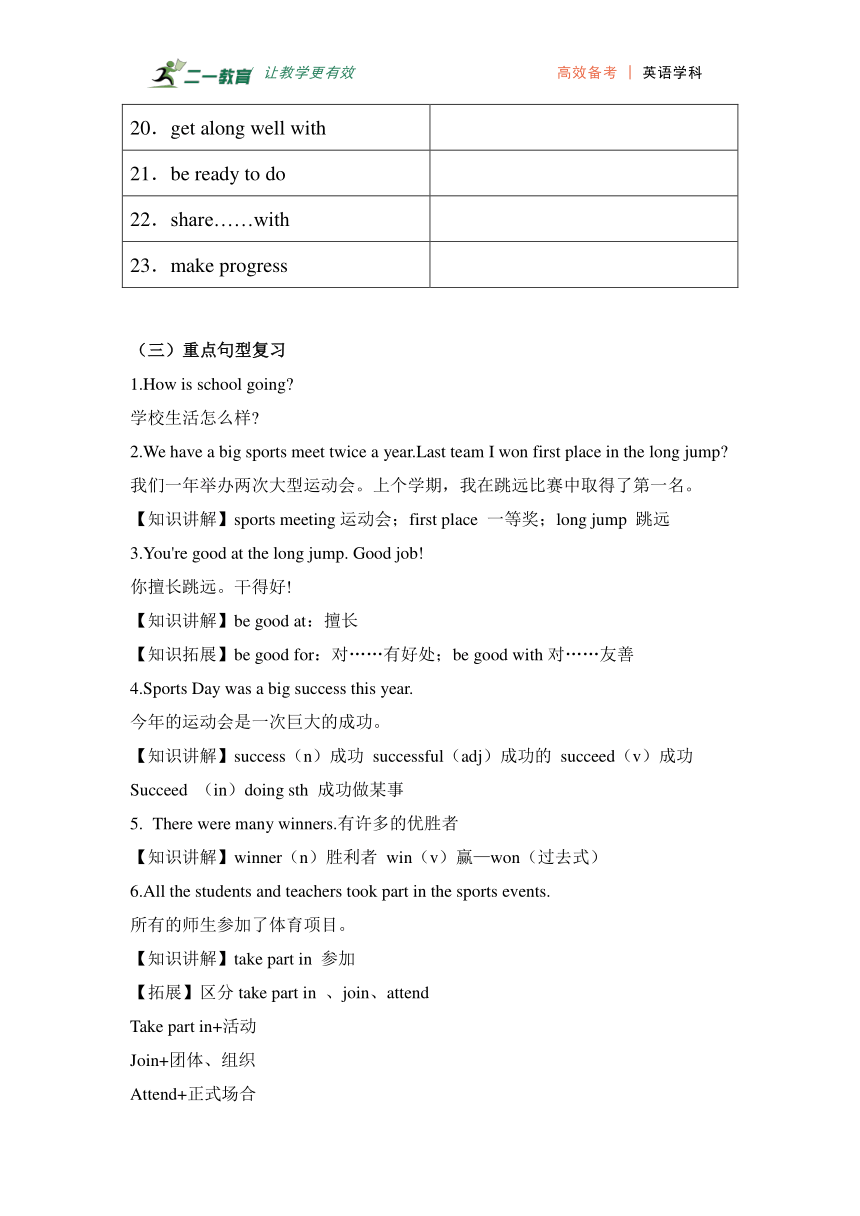 二一教育 让教学更有效　　高效备考 | 英语学科

| 20．get along well with | |
|---|---|
| 21．be ready to do | |
| 22．share……with | |
| 23．make progress | |

（三）重点句型复习

1.How is school going?

学校生活怎么样?

2.We have a big sports meet twice a year.Last team I won first place in the long jump?

我们一年举办两次大型运动会。上个学期，我在跳远比赛中取得了第一名。

【知识讲解】sports meeting 运动会；first place 一等奖；long jump 跳远

3.You're good at the long jump. Good job!

你擅长跳远。干得好!

【知识讲解】be good at：擅长

【知识拓展】be good for：对……有好处；be good with 对……友善

4.Sports Day was a big success this year.

今年的运动会是一次巨大的成功。

【知识讲解】success（n）成功 successful（adj）成功的 succeed（v）成功

Succeed （in）doing sth 成功做某事

5. There were many winners.有许多的优胜者

【知识讲解】winner（n）胜利者 win（v）赢—won（过去式）

6.All the students and teachers took part in the sports events.

所有的师生参加了体育项目。

【知识讲解】take part in 参加

【拓展】区分 take part in 、join、attend

Take part in+活动

Join+团体、组织

Attend+正式场合